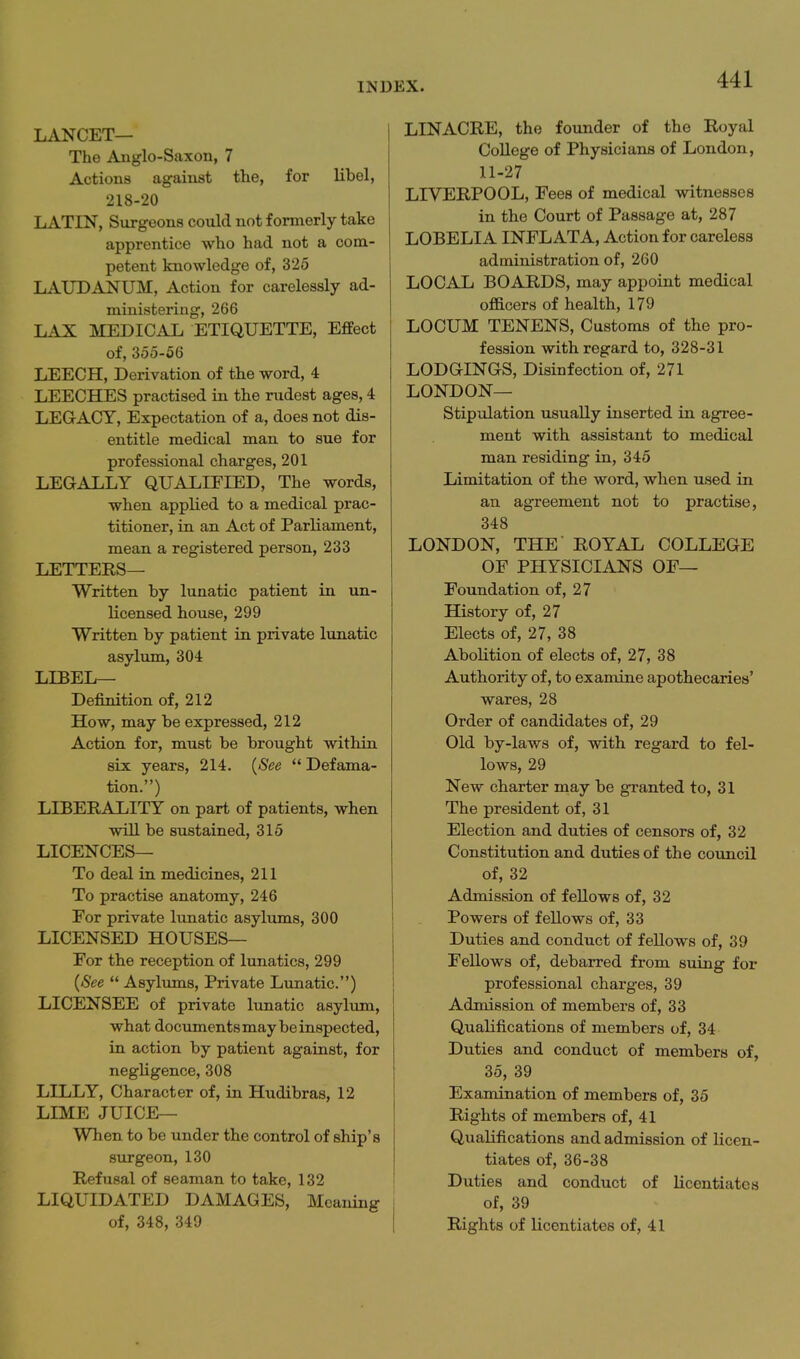 INDEX.

441

LANCET—
The Anglo-Saxon, 7
Actions against the, for libel, 218-20
LATIN, Surgeons could not formerly take apprentice who had not a competent knowledge of, 325
LAUDANUM, Action for carelessly administering, 266
LAX MEDICAL ETIQUETTE, Effect of, 355-56
LEECH, Derivation of the word, 4
LEECHES practised in the rudest ages, 4
LEGACY, Expectation of a, does not disentitle medical man to sue for professional charges, 201
LEGALLY QUALIFIED, The words, when applied to a medical practitioner, in an Act of Parliament, mean a registered person, 233
LETTERS—
Written by lunatic patient in unlicensed house, 299
Written by patient in private lunatic asylum, 304
LIBEL—
Definition of, 212
How, may be expressed, 212
Action for, must be brought within six years, 214. (See "Defamation.")
LIBERALITY on part of patients, when will be sustained, 315
LICENCES—
To deal in medicines, 211
To practise anatomy, 246
For private lunatic asylums, 300
LICENSED HOUSES—
For the reception of lunatics, 299
(See "Asylums, Private Lunatic.")
LICENSEE of private lunatic asylum, what documents may be inspected, in action by patient against, for negligence, 308
LILLY, Character of, in Hudibras, 12
LIME JUICE—
When to be under the control of ship's surgeon, 130
Refusal of seaman to take, 132
LIQUIDATED DAMAGES, Meaning of, 348, 349

LINACRE, the founder of the Royal College of Physicians of London, 11-27
LIVERPOOL, Fees of medical witnesses in the Court of Passage at, 287
LOBELIA INFLATA, Action for careless administration of, 260
LOCAL BOARDS, may appoint medical officers of health, 179
LOCUM TENENS, Customs of the profession with regard to, 328-31
LODGINGS, Disinfection of, 271
LONDON—
Stipulation usually inserted in agreement with assistant to medical man residing in, 345
Limitation of the word, when used in an agreement not to practise, 348
LONDON, THE ROYAL COLLEGE OF PHYSICIANS OF—
Foundation of, 27
History of, 27
Elects of, 27, 38
Abolition of elects of, 27, 38
Authority of, to examine apothecaries' wares, 28
Order of candidates of, 29
Old by-laws of, with regard to fellows, 29
New charter may be granted to, 31
The president of, 31
Election and duties of censors of, 32
Constitution and duties of the council of, 32
Admission of fellows of, 32
Powers of fellows of, 33
Duties and conduct of fellows of, 39
Fellows of, debarred from suing for professional charges, 39
Admission of members of, 33
Qualifications of members of, 34
Duties and conduct of members of, 35, 39
Examination of members of, 35
Rights of members of, 41
Qualifications and admission of licentiates of, 36-38
Duties and conduct of licentiates of, 39
Rights of licentiates of, 41